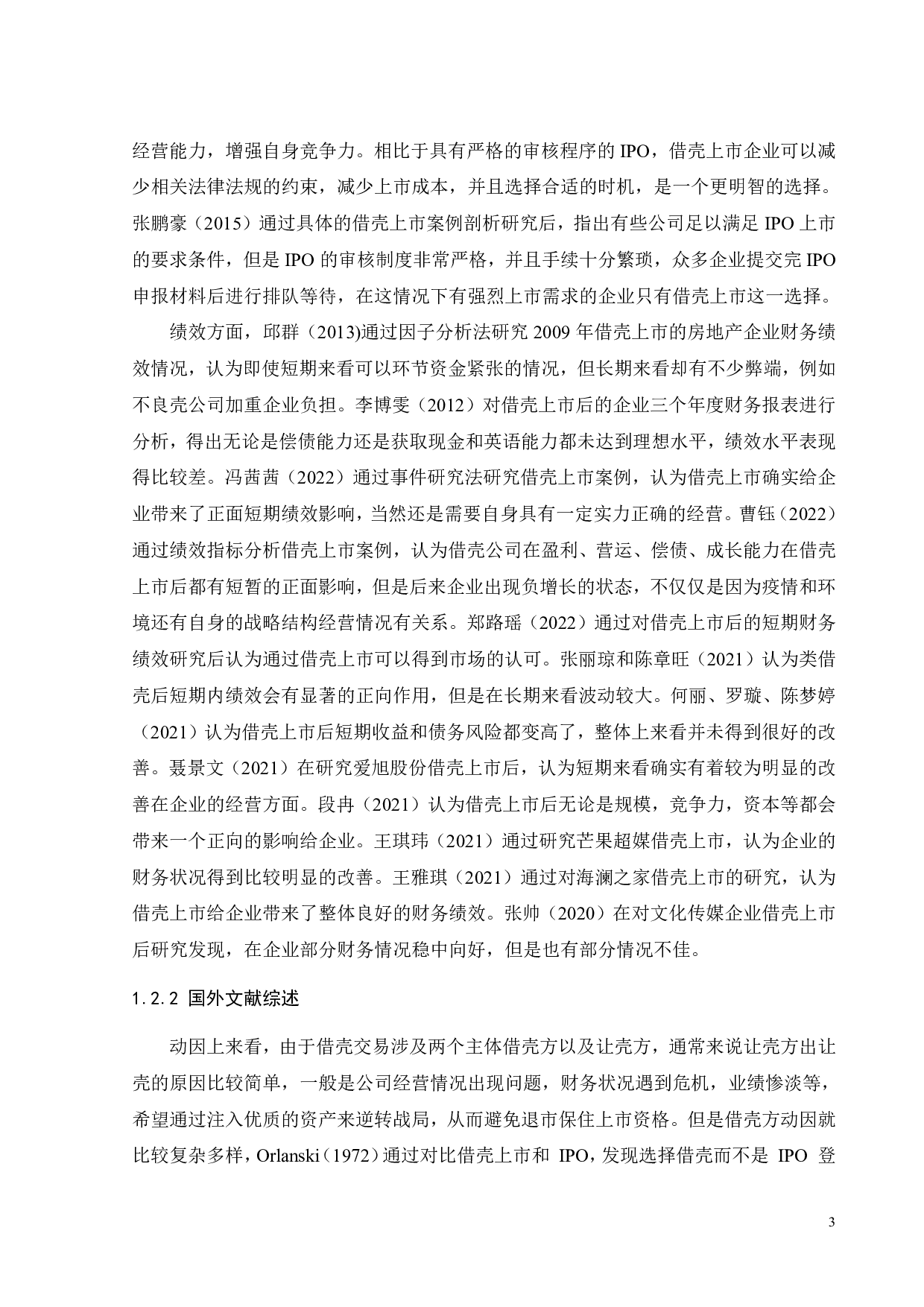 经营能力，增强自身竞争力。相比于具有严格的审核程序的 IPO，借壳上市企业可以减少相关法律法规的约束，减少上市成本，并且选择合适的时机，是一个更明智的选择。张鹏豪（2015）通过具体的借壳上市案例剖析研究后，指出有些公司足以满足 IPO 上市的要求条件，但是 IPO 的审核制度非常严格，并且手续十分繁琐，众多企业提交完 IPO 申报材料后进行排队等待，在这情况下有强烈上市需求的企业只有借壳上市这一选择。

绩效方面，邱群（2013)通过因子分析法研究 2009 年借壳上市的房地产企业财务绩效情况，认为即使短期来看可以环节资金紧张的情况，但长期来看却有不少弊端，例如不良壳公司加重企业负担。李博雯（2012）对借壳上市后的企业三个年度财务报表进行分析，得出无论是偿债能力还是获取现金和英语能力都未达到理想水平，绩效水平表现得比较差。冯茜茜（2022）通过事件研究法研究借壳上市案例，认为借壳上市确实给企业带来了正面短期绩效影响，当然还是需要自身具有一定实力正确的经营。曹钰（2022）通过绩效指标分析借壳上市案例，认为借壳公司在盈利、营运、偿债、成长能力在借壳上市后都有短暂的正面影响，但是后来企业出现负增长的状态，不仅仅是因为疫情和环境还有自身的战略结构经营情况有关系。郑路瑶（2022）通过对借壳上市后的短期财务绩效研究后认为通过借壳上市可以得到市场的认可。张丽琼和陈章旺（2021）认为类借壳后短期内绩效会有显著的正向作用，但是在长期来看波动较大。何丽、罗璇、陈梦婷（2021）认为借壳上市后短期收益和债务风险都变高了，整体上来看并未得到很好的改善。聂景文（2021）在研究爱旭股份借壳上市后，认为短期来看确实有着较为明显的改善在企业的经营方面。段冉（2021）认为借壳上市后无论是规模，竞争力，资本等都会带来一个正向的影响给企业。王琪玮（2021）通过研究芒果超媒借壳上市，认为企业的财务状况得到比较明显的改善。王雅琪（2021）通过对海澜之家借壳上市的研究，认为借壳上市给企业带来了整体良好的财务绩效。张帅（2020）在对文化传媒企业借壳上市后研究发现，在企业部分财务情况稳中向好，但是也有部分情况不佳。

1.2.2 国外文献综述

动因上来看，由于借壳交易涉及两个主体借壳方以及让壳方，通常来说让壳方出让壳的原因比较简单，一般是公司经营情况出现问题，财务状况遇到危机，业绩惨淡等，希望通过注入优质的资产来逆转战局，从而避免退市保住上市资格。但是借壳方动因就比较复杂多样，Orlanski（1972）通过对比借壳上市和 IPO，发现选择借壳而不是 IPO 登

3